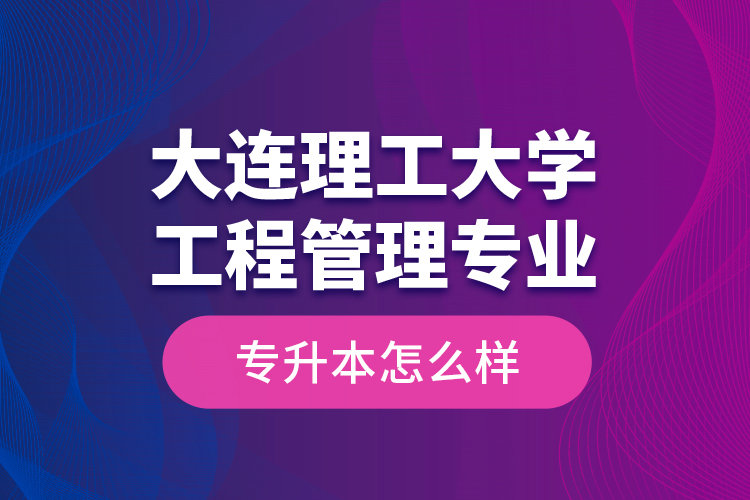 大连理工大学
工程管理专业

专升本怎么样